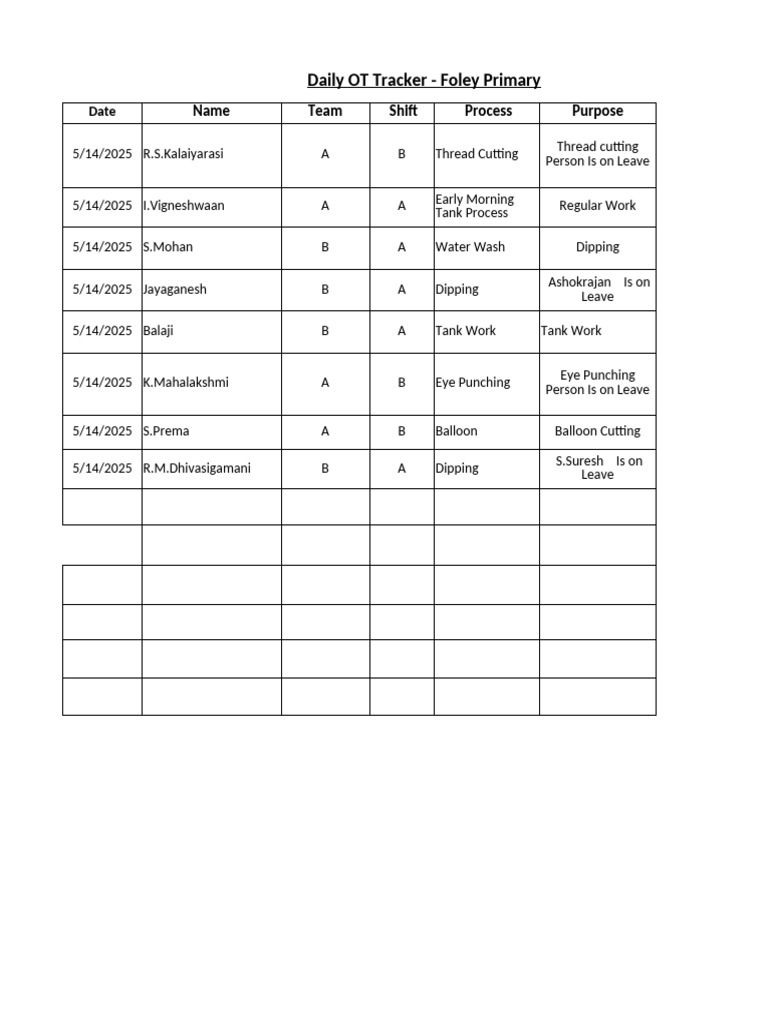 Daily OT Tracker - Foley Primary

| Date | Name | Team | Shift | Process | Purpose |
|---|---|---|---|---|---|
| 5/14/2025 | R.S.Kalaiyarasi | A | B | Thread Cutting | Thread cutting Person Is on Leave |
| 5/14/2025 | I.Vigneshwaan | A | A | Early Morning Tank Process | Regular Work |
| 5/14/2025 | S.Mohan | B | A | Water Wash | Dipping |
| 5/14/2025 | Jayaganesh | B | A | Dipping | Ashokrajan Is on Leave |
| 5/14/2025 | Balaji | B | A | Tank Work | Tank Work |
| 5/14/2025 | K.Mahalakshmi | A | B | Eye Punching | Eye Punching Person Is on Leave |
| 5/14/2025 | S.Prema | A | B | Balloon | Balloon Cutting |
| 5/14/2025 | R.M.Dhivasigamani | B | A | Dipping | S.Suresh Is on Leave |
| | | | | | |
| | | | | | |
| | | | | | |
| | | | | | |
| | | | | | |
| | | | | | |